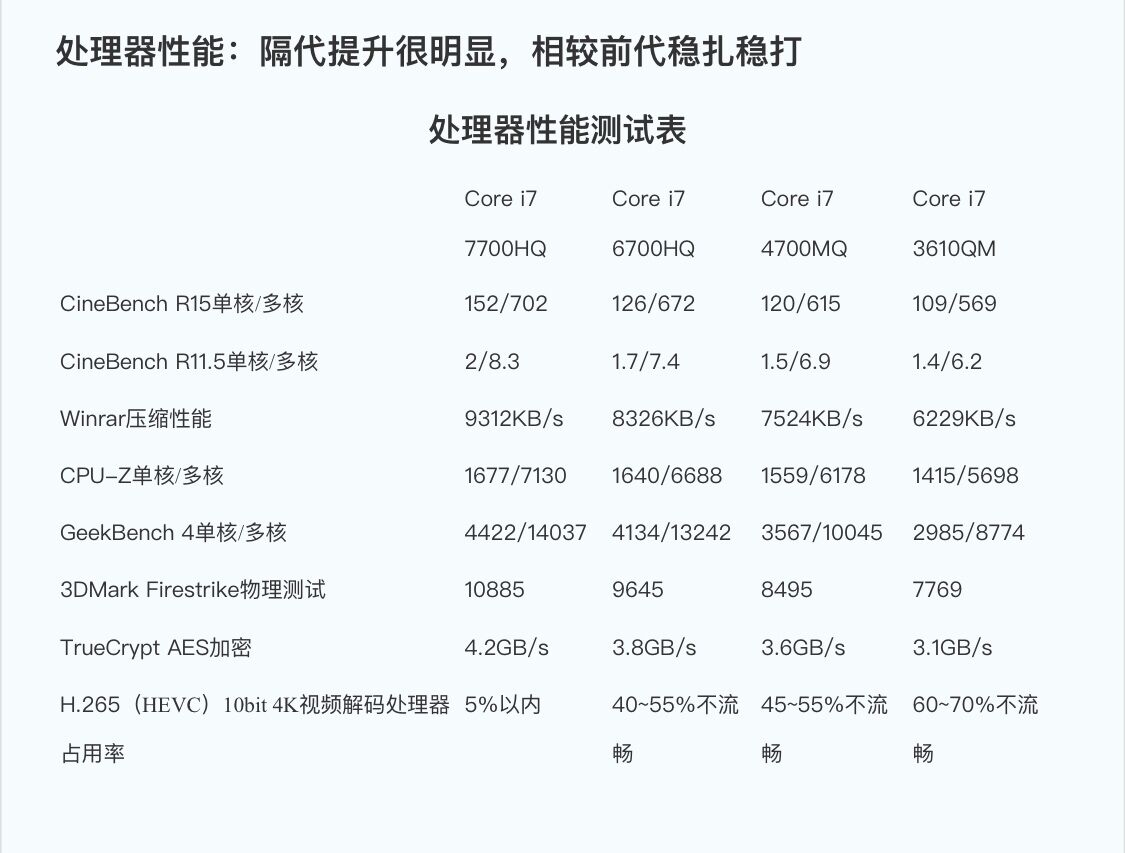 处理器性能：隔代提升很明显，相较前代稳扎稳打

处理器性能测试表

|  | Core i7 7700HQ | Core i7 6700HQ | Core i7 4700MQ | Core i7 3610QM |
|---|---|---|---|---|
| CineBench R15单核/多核 | 152/702 | 126/672 | 120/615 | 109/569 |
| CineBench R11.5单核/多核 | 2/8.3 | 1.7/7.4 | 1.5/6.9 | 1.4/6.2 |
| Winrar压缩性能 | 9312KB/s | 8326KB/s | 7524KB/s | 6229KB/s |
| CPU-Z单核/多核 | 1677/7130 | 1640/6688 | 1559/6178 | 1415/5698 |
| GeekBench 4单核/多核 | 4422/14037 | 4134/13242 | 3567/10045 | 2985/8774 |
| 3DMark Firestrike物理测试 | 10885 | 9645 | 8495 | 7769 |
| TrueCrypt AES加密 | 4.2GB/s | 3.8GB/s | 3.6GB/s | 3.1GB/s |
| H.265（HEVC）10bit 4K视频解码处理器占用率 | 5%以内 | 40~55%不流畅 | 45~55%不流畅 | 60~70%不流畅 |